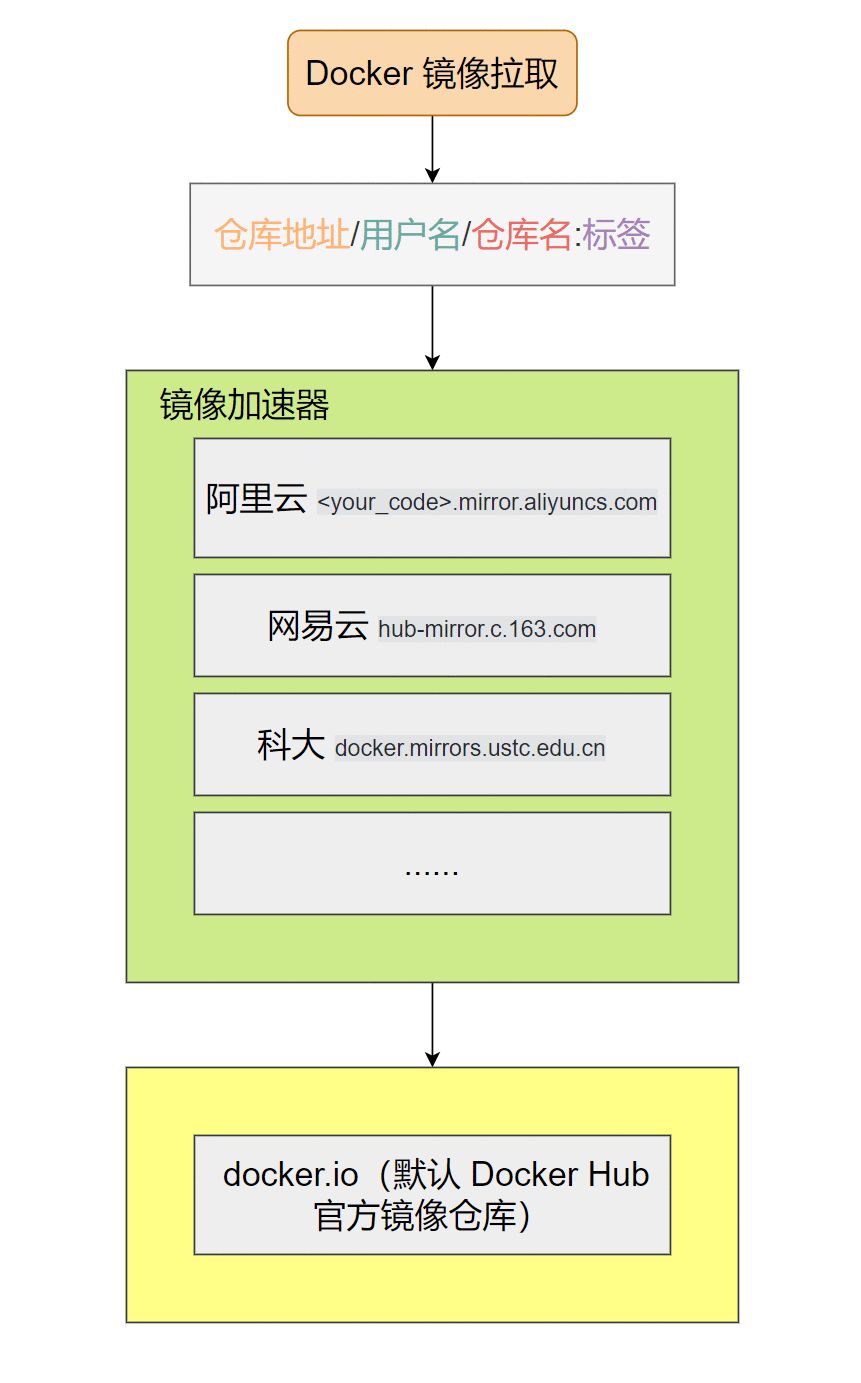 Docker 镜像拉取

仓库地址/用户名/仓库名:标签

镜像加速器

阿里云 <your_code>.mirror.aliyuncs.com

网易云 hub-mirror.c.163.com

科大 docker.mirrors.ustc.edu.cn

......

docker.io（默认 Docker Hub 官方镜像仓库）